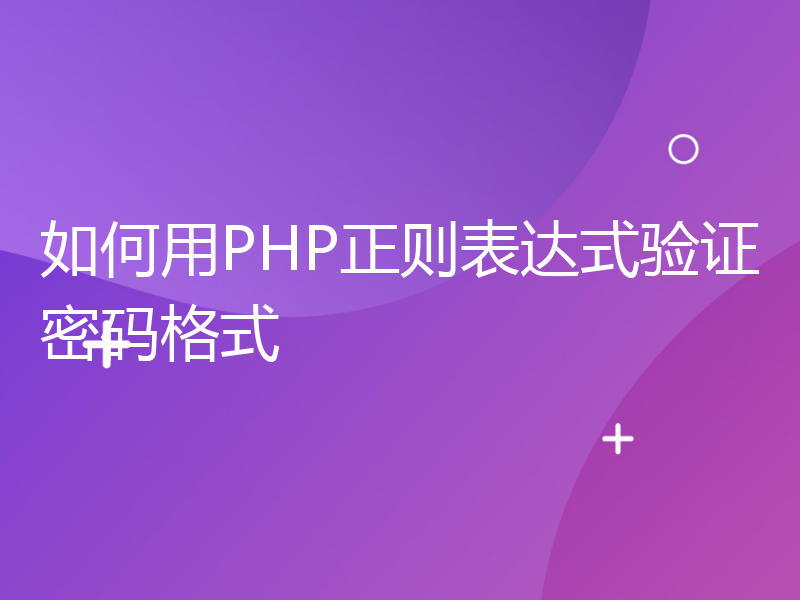 如何用PHP正则表达式验证密码格式